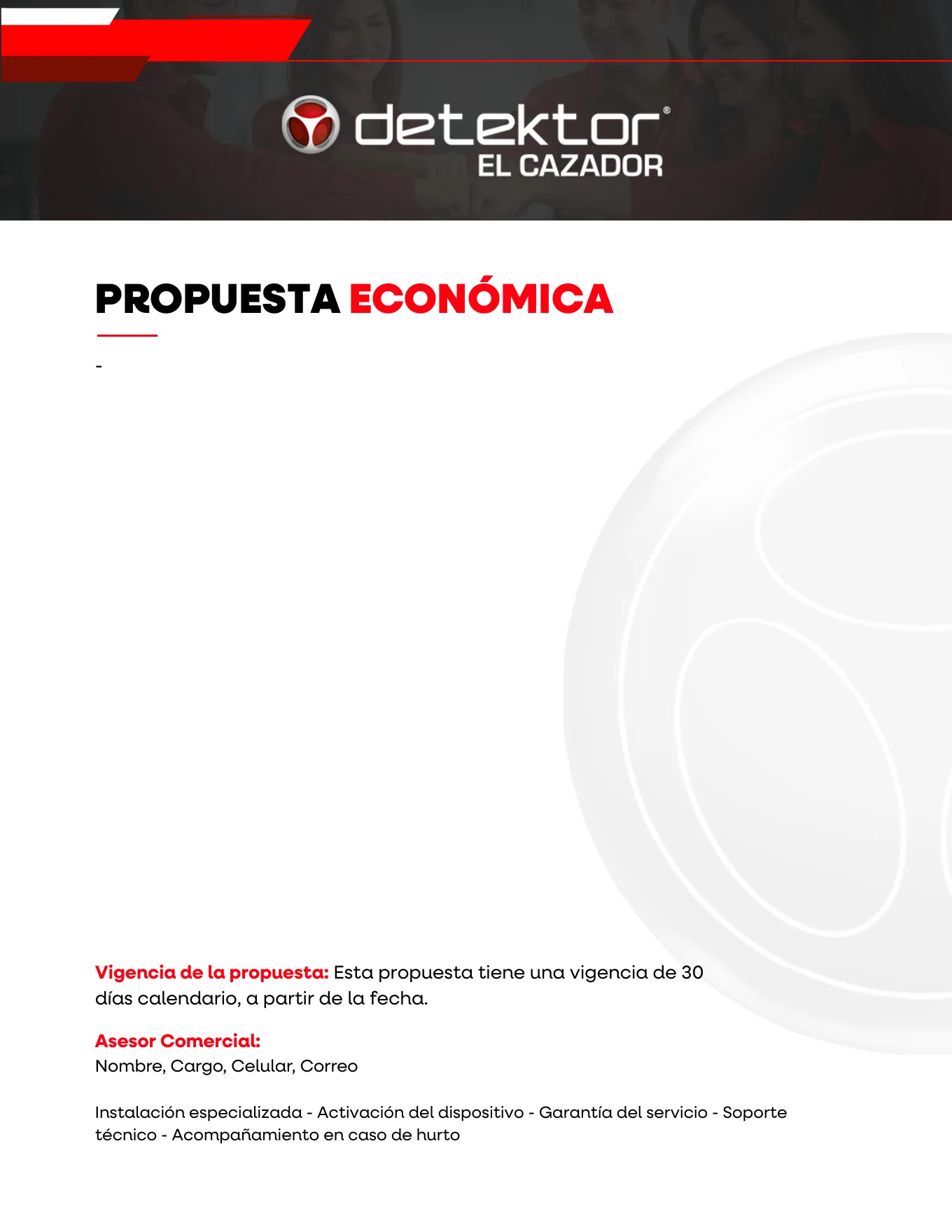 detektor®
EL CAZADOR

PROPUESTA ECONÓMICA

-

Vigencia de la propuesta: Esta propuesta tiene una vigencia de 30 días calendario, a partir de la fecha.

Asesor Comercial:
Nombre, Cargo, Celular, Correo

Instalación especializada - Activación del dispositivo - Garantía del servicio - Soporte técnico - Acompañamiento en caso de hurto